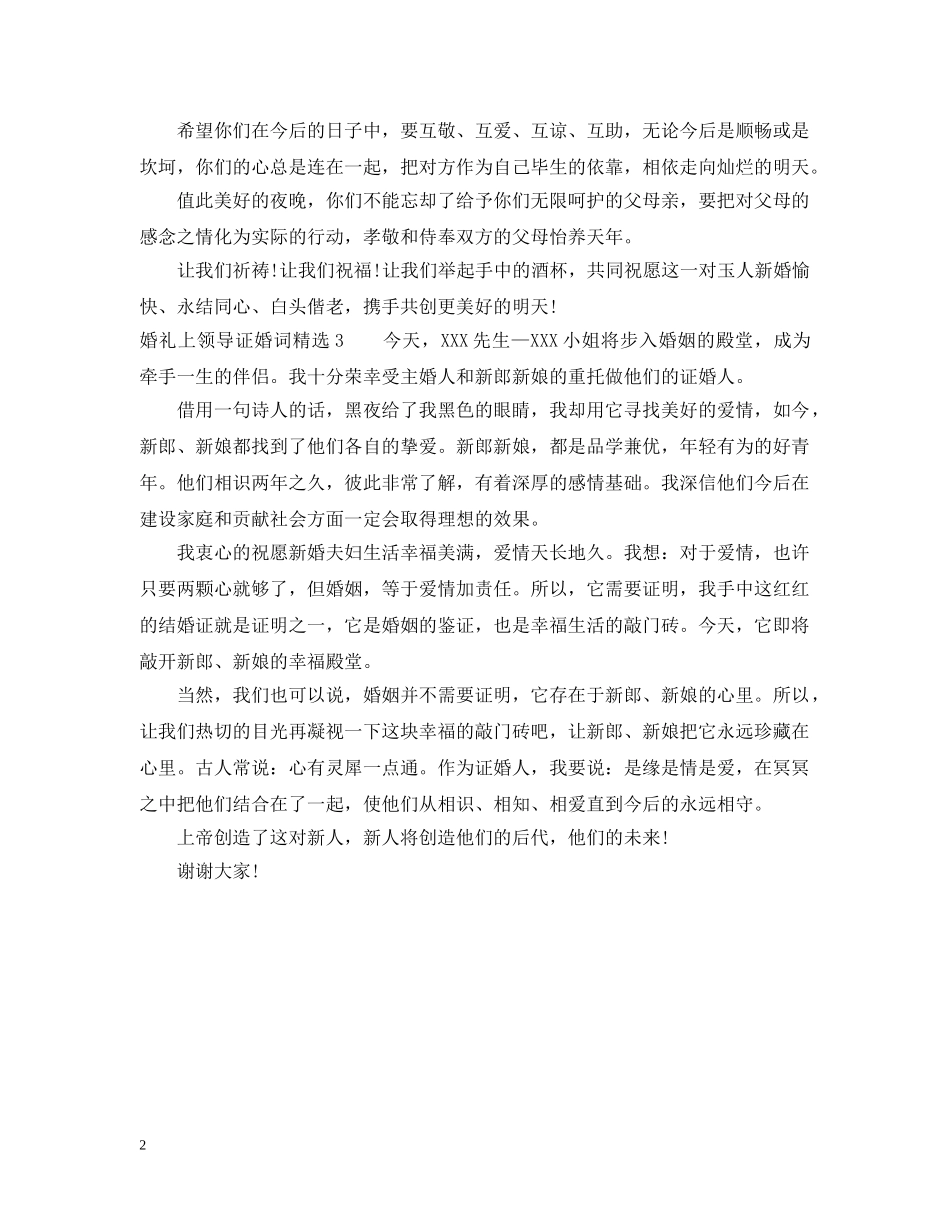 希望你们在今后的日子中，要互敬、互爱、互谅、互助，无论今后是顺畅或是坎坷，你们的心总是连在一起，把对方作为自己毕生的依靠，相依走向灿烂的明天。

值此美好的夜晚，你们不能忘却了给予你们无限呵护的父母亲，要把对父母的感念之情化为实际的行动，孝敬和侍奉双方的父母怡养天年。

让我们祈祷!让我们祝福!让我们举起手中的酒杯，共同祝愿这一对玉人新婚愉快、永结同心、白头偕老，携手共创更美好的明天!

婚礼上领导证婚词精选3 今天，XXX先生—XXX小姐将步入婚姻的殿堂，成为牵手一生的伴侣。我十分荣幸受主婚人和新郎新娘的重托做他们的证婚人。

借用一句诗人的话，黑夜给了我黑色的眼睛，我却用它寻找美好的爱情，如今，新郎、新娘都找到了他们各自的挚爱。新郎新娘，都是品学兼优，年轻有为的好青年。他们相识两年之久，彼此非常了解，有着深厚的感情基础。我深信他们今后在建设家庭和贡献社会方面一定会取得理想的效果。

我衷心的祝愿新婚夫妇生活幸福美满，爱情天长地久。我想：对于爱情，也许只要两颗心就够了，但婚姻，等于爱情加责任。所以，它需要证明，我手中这红红的结婚证就是证明之一，它是婚姻的鉴证，也是幸福生活的敲门砖。今天，它即将敲开新郎、新娘的幸福殿堂。

当然，我们也可以说，婚姻并不需要证明，它存在于新郎、新娘的心里。所以，让我们热切的目光再凝视一下这块幸福的敲门砖吧，让新郎、新娘把它永远珍藏在心里。古人常说：心有灵犀一点通。作为证婚人，我要说：是缘是情是爱，在冥冥之中把他们结合在了一起，使他们从相识、相知、相爱直到今后的永远相守。

上帝创造了这对新人，新人将创造他们的后代，他们的未来!

谢谢大家!

2